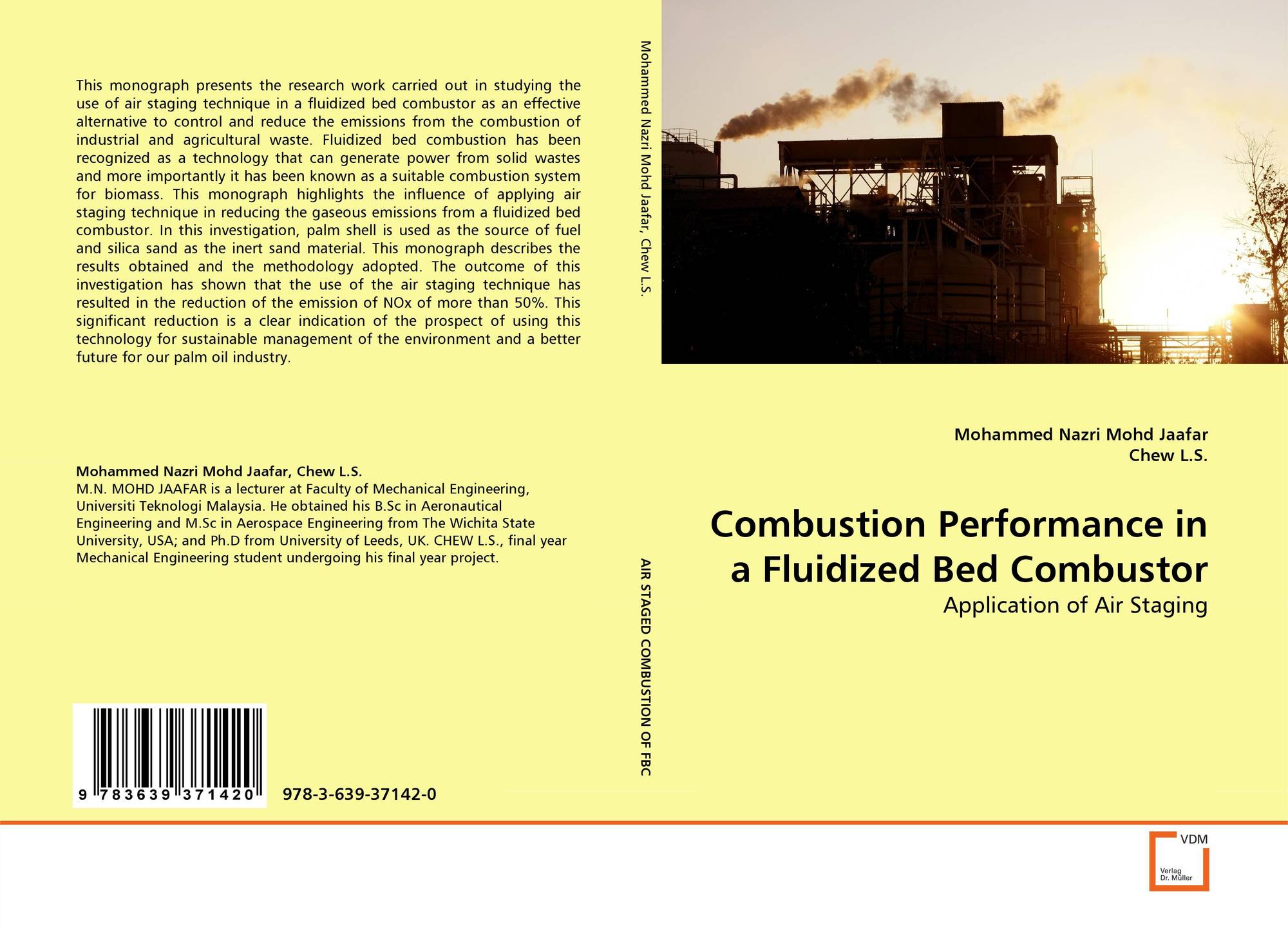 This monograph presents the research work carried out in studying the use of air staging technique in a fluidized bed combustor as an effective alternative to control and reduce the emissions from the combustion of industrial and agricultural waste. Fluidized bed combustion has been recognized as a technology that can generate power from solid wastes and more importantly it has been known as a suitable combustion system for biomass. This monograph highlights the influence of applying air staging technique in reducing the gaseous emissions from a fluidized bed combustor. In this investigation, palm shell is used as the source of fuel and silica sand as the inert sand material. This monograph describes the results obtained and the methodology adopted. The outcome of this investigation has shown that the use of the air staging technique has resulted in the reduction of the emission of NOx of more than 50%. This significant reduction is a clear indication of the prospect of using this technology for sustainable management of the environment and a better future for our palm oil industry.

Mohammed Nazri Mohd Jaafar, Chew L.S.
M.N. MOHD JAAFAR is a lecturer at Faculty of Mechanical Engineering, Universiti Teknologi Malaysia. He obtained his B.Sc in Aeronautical Engineering and M.Sc in Aerospace Engineering from The Wichita State University, USA; and Ph.D from University of Leeds, UK. CHEW L.S., final year Mechanical Engineering student undergoing his final year project.

9 783639 371420

978-3-639-37142-0

Mohammed Nazri Mohd Jaafar, Chew L.S.

AIR STAGED COMBUSTION OF FBC

Mohammed Nazri Mohd Jaafar
Chew L.S.

Combustion Performance in a Fluidized Bed Combustor

Application of Air Staging

VDM
Verlag Dr. Müller